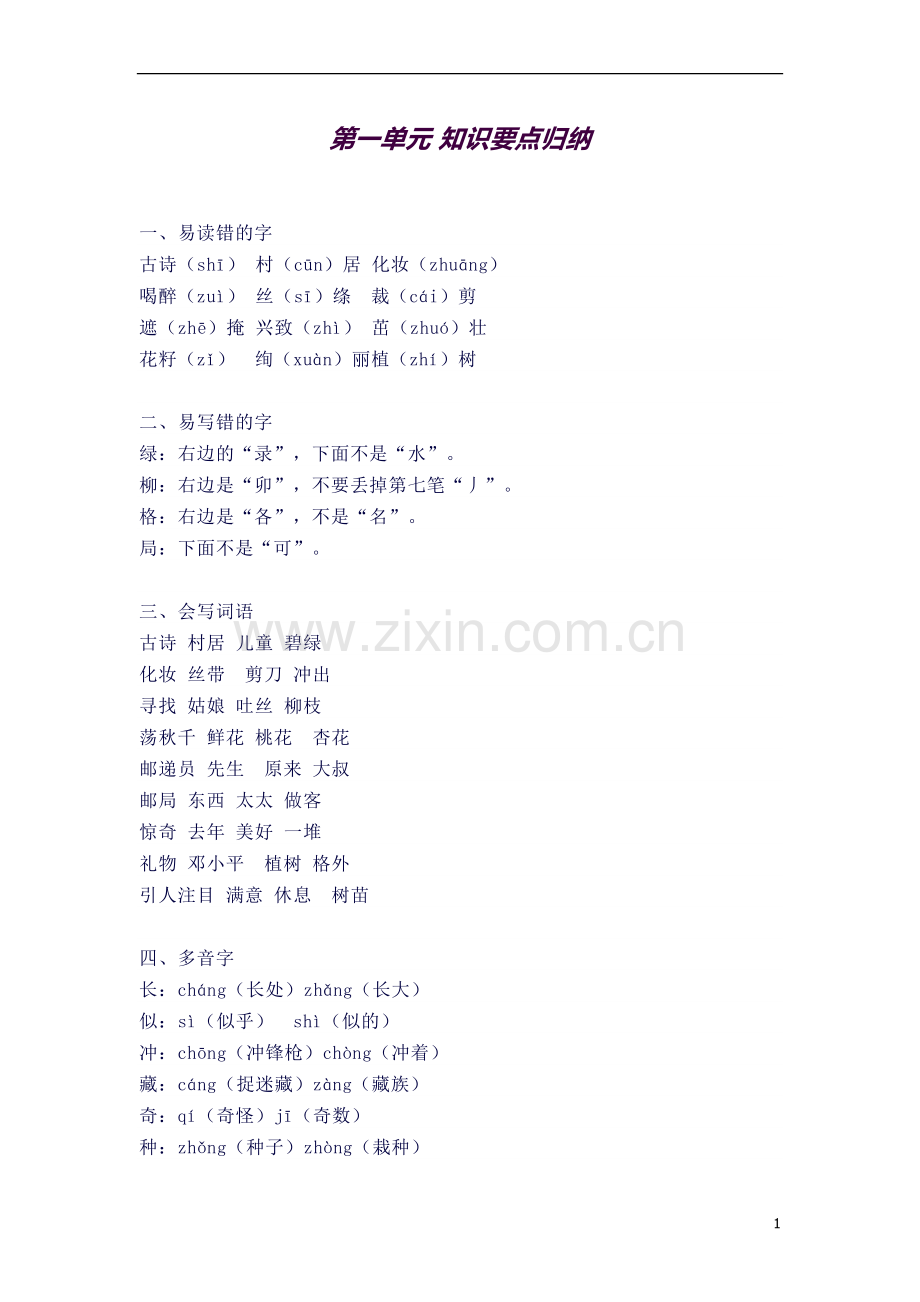 第一单元 知识要点归纳

一、易读错的字
古诗（shī） 村（cūn）居 化妆（zhuāng）
喝醉（zuì） 丝（sī）绦 裁（cái）剪
遮（zhē）掩 兴致（zhì） 茁（zhuó）壮
花籽（zǐ） 绚（xuàn）丽植（zhí）树

二、易写错的字
绿：右边的“录”，下面不是“水”。
柳：右边是“卯”，不要丢掉第七笔“丿”。
格：右边是“各”，不是“名”。
局：下面不是“可”。

三、会写词语
古诗 村居 儿童 碧绿
化妆 丝带 剪刀 冲出
寻找 姑娘 吐丝 柳枝
荡秋千 鲜花 桃花 杏花
邮递员 先生 原来 大叔
邮局 东西 太太 做客
惊奇 去年 美好 一堆
礼物 邓小平 植树 格外
引人注目 满意 休息 树苗

四、多音字
长：cháng（长处）zhǎng（长大）
似：sì（似乎） shì（似的）
冲：chōng（冲锋枪）chòng（冲着）
藏：cáng（捉迷藏）zàng（藏族）
奇：qí（奇怪）jī（奇数）
种：zhǒng（种子）zhòng（栽种）

1

www.zixin.com.cn